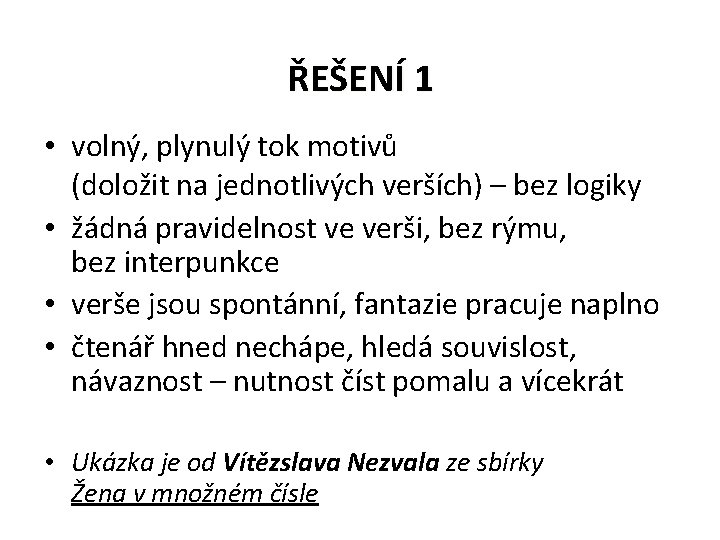 ŘEŠENÍ 1

• volný, plynulý tok motivů (doložit na jednotlivých verších) – bez logiky
• žádná pravidelnost ve verši, bez rýmu, bez interpunkce
• verše jsou spontánní, fantazie pracuje naplno
• čtenář hned nechápe, hledá souvislost, návaznost – nutnost číst pomalu a vícekrát

• Ukázka je od Vítězslava Nezvala ze sbírky Žena v množném čísle